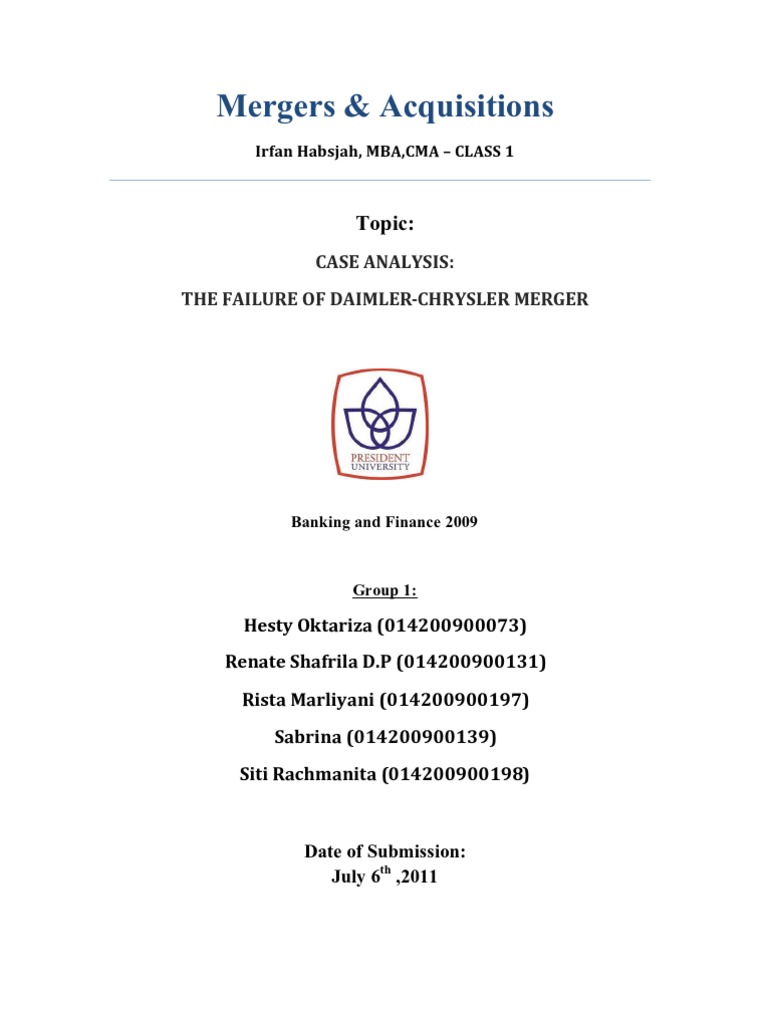 Mergers & Acquisitions

Irfan Habsjah, MBA,CMA – CLASS 1

Topic:

CASE ANALYSIS:

THE FAILURE OF DAIMLER-CHRYSLER MERGER

PRESIDENT UNIVERSITY

Banking and Finance 2009

Group 1:

Hesty Oktariza (014200900073)

Renate Shafrila D.P (014200900131)

Rista Marliyani (014200900197)

Sabrina (014200900139)

Siti Rachmanita (014200900198)

Date of Submission:
July 6$^{th}$ ,2011